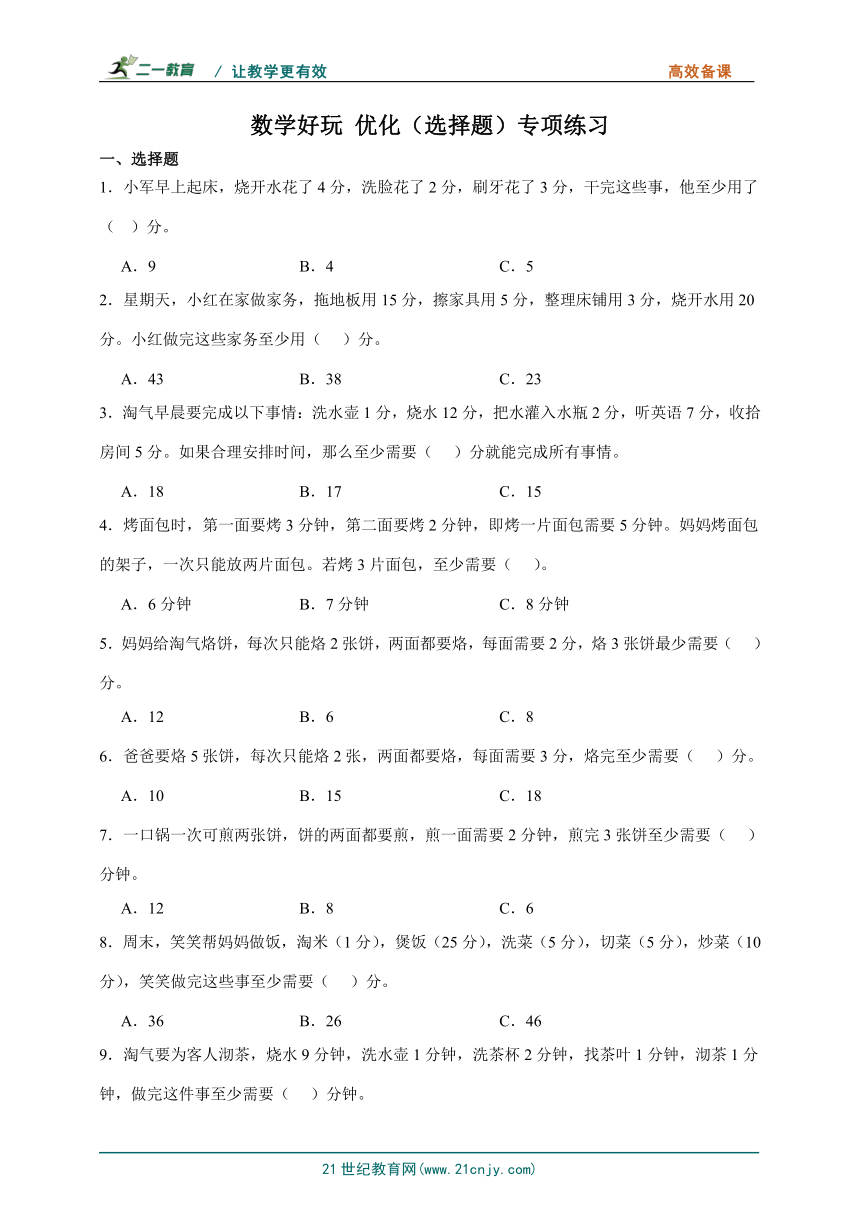 二一教育 / 让教学更有效 高效备课

数学好玩 优化（选择题）专项练习

一、选择题

1．小军早上起床，烧开水花了 4 分，洗脸花了 2 分，刷牙花了 3 分，干完这些事，他至少用了（ ）分。

A．9 B．4 C．5

2．星期天，小红在家做家务，拖地板用 15 分，擦家具用 5 分，整理床铺用 3 分，烧开水用 20 分。小红做完这些家务至少用（ ）分。

A．43 B．38 C．23

3．淘气早晨要完成以下事情：洗水壶 1 分，烧水 12 分，把水灌入水瓶 2 分，听英语 7 分，收拾房间 5 分。如果合理安排时间，那么至少需要（ ）分就能完成所有事情。

A．18 B．17 C．15

4．烤面包时，第一面要烤 3 分钟，第二面要烤 2 分钟，即烤一片面包需要 5 分钟。妈妈烤面包的架子，一次只能放两片面包。若烤 3 片面包，至少需要（ ）。

A．6 分钟 B．7 分钟 C．8 分钟

5．妈妈给淘气烙饼，每次只能烙 2 张饼，两面都要烙，每面需要 2 分，烙 3 张饼最少需要（ ）分。

A．12 B．6 C．8

6．爸爸要烙 5 张饼，每次只能烙 2 张，两面都要烙，每面需要 3 分，烙完至少需要（ ）分。

A．10 B．15 C．18

7．一口锅一次可煎两张饼，饼的两面都要煎，煎一面需要 2 分钟，煎完 3 张饼至少需要（ ）分钟。

A．12 B．8 C．6

8．周末，笑笑帮妈妈做饭，淘米（1 分），煲饭（25 分），洗菜（5 分），切菜（5 分），炒菜（10 分），笑笑做完这些事至少需要（ ）分。

A．36 B．26 C．46

9．淘气要为客人沏茶，烧水 9 分钟，洗水壶 1 分钟，洗茶杯 2 分钟，找茶叶 1 分钟，沏茶 1 分钟，做完这件事至少需要（ ）分钟。

21 世纪教育网(www.21cnjy.com)